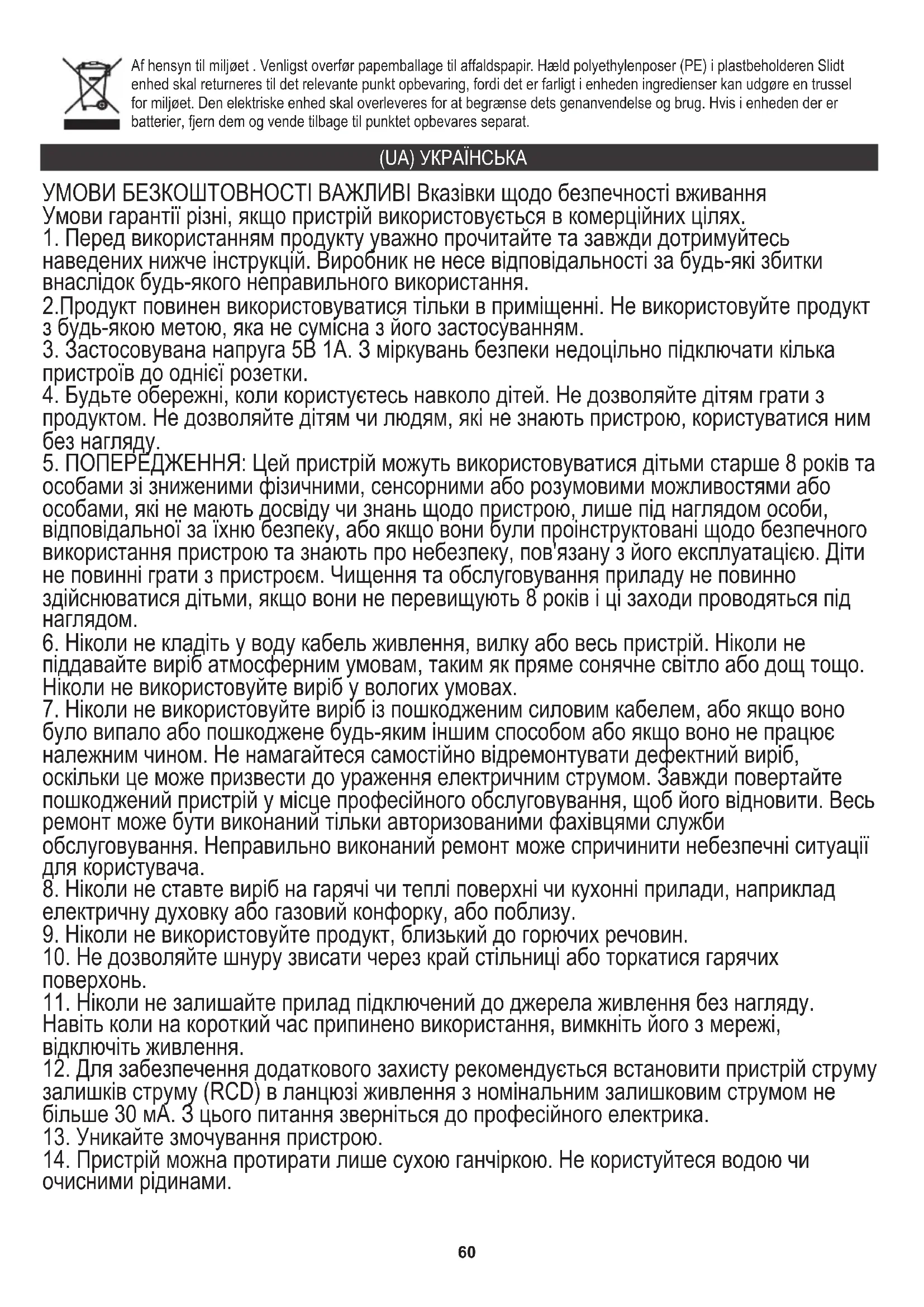 Af hensyn til miljøet . Venligst overfør papemballage til affaldspapir. Hæld polyethylenposer (PE) i plastbeholderen Slidt enhed skal returneres til det relevante punkt opbevaring, fordi det er farligt i enheden ingredienser kan udgøre en trussel for miljøet. Den elektriske enhed skal overleveres for at begrænse dets genanvendelse og brug. Hvis i enheden der er batterier, fjern dem og vende tilbage til punktet opbevares separat.

(UA) УКРАЇНСЬКА

УМОВИ БЕЗКОШТОВНОСТІ ВАЖЛИВІ Вказівки щодо безпечності вживання
Умови гарантії різні, якщо пристрій використовується в комерційних цілях.
1. Перед використанням продукту уважно прочитайте та завжди дотримуйтесь наведених нижче інструкцій. Виробник не несе відповідальності за будь-які збитки внаслідок будь-якого неправильного використання.
2.Продукт повинен використовуватися тільки в приміщенні. Не використовуйте продукт з будь-якою метою, яка не сумісна з його застосуванням.
3. Застосовувана напруга 5В 1А. З міркувань безпеки недоцільно підключати кілька пристроїв до однієї розетки.
4. Будьте обережні, коли користуєтесь навколо дітей. Не дозволяйте дітям грати з продуктом. Не дозволяйте дітям чи людям, які не знають пристрою, користуватися ним без нагляду.
5. ПОПЕРЕДЖЕННЯ: Цей пристрій можуть використовуватися дітьми старше 8 років та особами зі зниженими фізичними, сенсорними або розумовими можливостями або особами, які не мають досвіду чи знань щодо пристрою, лише під наглядом особи, відповідальної за їхню безпеку, або якщо вони були проінструктовані щодо безпечного використання пристрою та знають про небезпеку, пов'язану з його експлуатацією. Діти не повинні грати з пристроєм. Чищення та обслуговування приладу не повинно здійснюватися дітьми, якщо вони не перевищують 8 років і ці заходи проводяться під наглядом.
6. Ніколи не кладіть у воду кабель живлення, вилку або весь пристрій. Ніколи не піддавайте виріб атмосферним умовам, таким як пряме сонячне світло або дощ тощо. Ніколи не використовуйте виріб у вологих умовах.
7. Ніколи не використовуйте виріб із пошкодженим силовим кабелем, або якщо воно було випало або пошкоджене будь-яким іншим способом або якщо воно не працює належним чином. Не намагайтеся самостійно відремонтувати дефектний виріб, оскільки це може призвести до ураження електричним струмом. Завжди повертайте пошкоджений пристрій у місце професійного обслуговування, щоб його відновити. Весь ремонт може бути виконаний тільки авторизованими фахівцями служби обслуговування. Неправильно виконаний ремонт може спричинити небезпечні ситуації для користувача.
8. Ніколи не ставте виріб на гарячі чи теплі поверхні чи кухонні прилади, наприклад електричну духовку або газовий конфорку, або поблизу.
9. Ніколи не використовуйте продукт, близький до горючих речовин.
10. Не дозволяйте шнуру звисати через край стільниці або торкатися гарячих поверхонь.
11. Ніколи не залишайте прилад підключений до джерела живлення без нагляду. Навіть коли на короткий час припинено використання, вимкніть його з мережі, відключіть живлення.
12. Для забезпечення додаткового захисту рекомендується встановити пристрій струму залишків струму (RCD) в ланцюзі живлення з номінальним залишковим струмом не більше 30 мА. З цього питання зверніться до професійного електрика.
13. Уникайте змочування пристрою.
14. Пристрій можна протирати лише сухою ганчіркою. Не користуйтеся водою чи очисними рідинами.

60